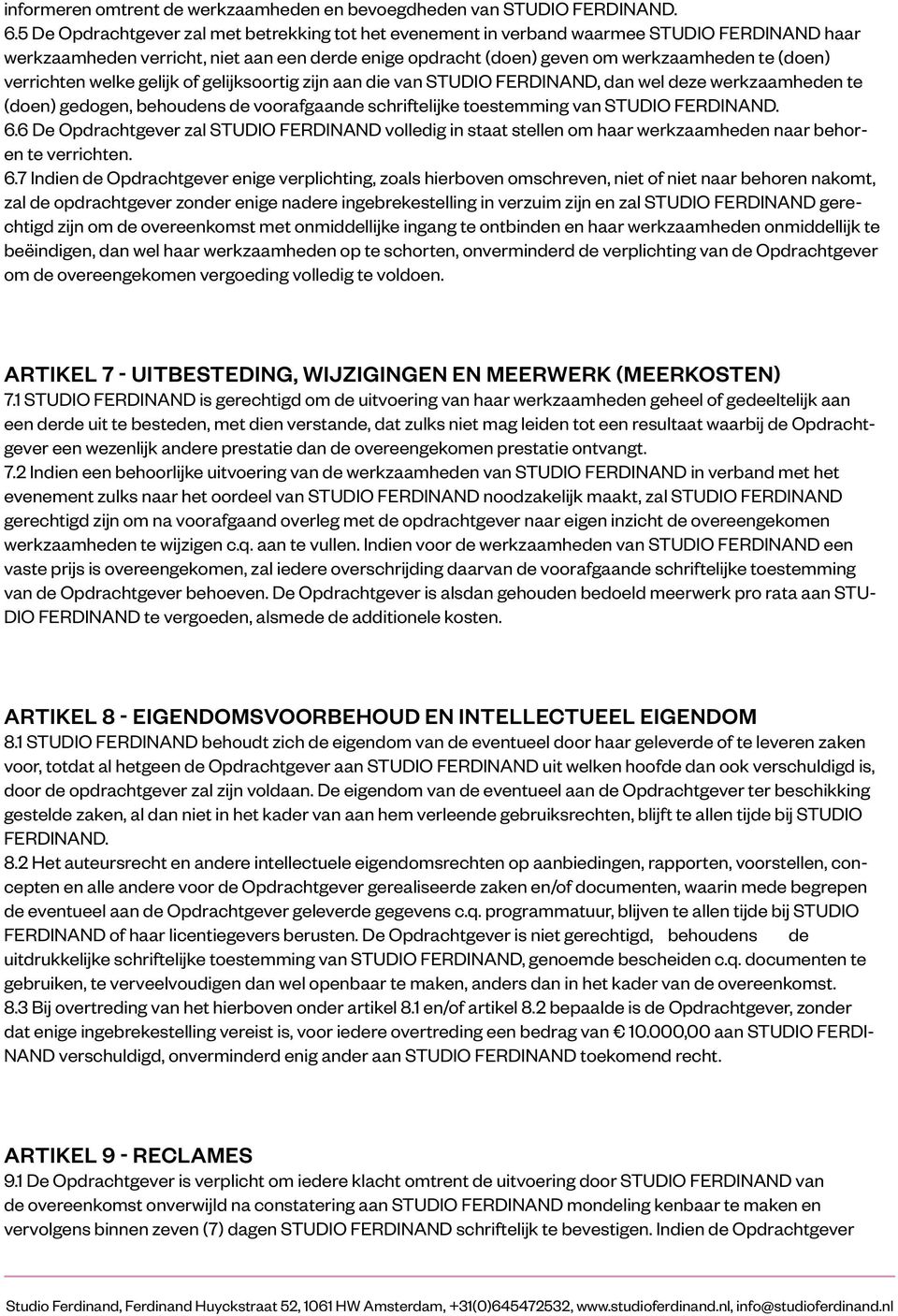 informeren omtrent de werkzaamheden en bevoegdheden van STUDIO FERDINAND.
6.5 De Opdrachtgever zal met betrekking tot het evenement in verband waarmee STUDIO FERDINAND haar werkzaamheden verricht, niet aan een derde enige opdracht (doen) geven om werkzaamheden te (doen) verrichten welke gelijk of gelijksoortig zijn aan die van STUDIO FERDINAND, dan wel deze werkzaamheden te (doen) gedogen, behoudens de voorafgaande schriftelijke toestemming van STUDIO FERDINAND.
6.6 De Opdrachtgever zal STUDIO FERDINAND volledig in staat stellen om haar werkzaamheden naar behoren te verrichten.
6.7 Indien de Opdrachtgever enige verplichting, zoals hierboven omschreven, niet of niet naar behoren nakomt, zal de opdrachtgever zonder enige nadere ingebrekestelling in verzuim zijn en zal STUDIO FERDINAND gerechtigd zijn om de overeenkomst met onmiddellijke ingang te ontbinden en haar werkzaamheden onmiddellijk te beëindigen, dan wel haar werkzaamheden op te schorten, onverminderd de verplichting van de Opdrachtgever om de overeengekomen vergoeding volledig te voldoen.

ARTIKEL 7 - UITBESTEDING, WIJZIGINGEN EN MEERWERK (MEERKOSTEN)
7.1 STUDIO FERDINAND is gerechtigd om de uitvoering van haar werkzaamheden geheel of gedeeltelijk aan een derde uit te besteden, met dien verstande, dat zulks niet mag leiden tot een resultaat waarbij de Opdrachtgever een wezenlijk andere prestatie dan de overeengekomen prestatie ontvangt.
7.2 Indien een behoorlijke uitvoering van de werkzaamheden van STUDIO FERDINAND in verband met het evenement zulks naar het oordeel van STUDIO FERDINAND noodzakelijk maakt, zal STUDIO FERDINAND gerechtigd zijn om na voorafgaand overleg met de opdrachtgever naar eigen inzicht de overeengekomen werkzaamheden te wijzigen c.q. aan te vullen. Indien voor de werkzaamheden van STUDIO FERDINAND een vaste prijs is overeengekomen, zal iedere overschrijding daarvan de voorafgaande schriftelijke toestemming van de Opdrachtgever behoeven. De Opdrachtgever is alsdan gehouden bedoeld meerwerk pro rata aan STUDIO FERDINAND te vergoeden, alsmede de additionele kosten.

ARTIKEL 8 - EIGENDOMSVOORBEHOUD EN INTELLECTUEEL EIGENDOM
8.1 STUDIO FERDINAND behoudt zich de eigendom van de eventueel door haar geleverde of te leveren zaken voor, totdat al hetgeen de Opdrachtgever aan STUDIO FERDINAND uit welken hoofde dan ook verschuldigd is, door de opdrachtgever zal zijn voldaan. De eigendom van de eventueel aan de Opdrachtgever ter beschikking gestelde zaken, al dan niet in het kader van aan hem verleende gebruiksrechten, blijft te allen tijde bij STUDIO FERDINAND.
8.2 Het auteursrecht en andere intellectuele eigendomsrechten op aanbiedingen, rapporten, voorstellen, concepten en alle andere voor de Opdrachtgever gerealiseerde zaken en/of documenten, waarin mede begrepen de eventueel aan de Opdrachtgever geleverde gegevens c.q. programmatuur, blijven te allen tijde bij STUDIO FERDINAND of haar licentiegevers berusten. De Opdrachtgever is niet gerechtigd, behoudens de uitdrukkelijke schriftelijke toestemming van STUDIO FERDINAND, genoemde bescheiden c.q. documenten te gebruiken, te verveelvoudigen dan wel openbaar te maken, anders dan in het kader van de overeenkomst.
8.3 Bij overtreding van het hierboven onder artikel 8.1 en/of artikel 8.2 bepaalde is de Opdrachtgever, zonder dat enige ingebrekestelling vereist is, voor iedere overtreding een bedrag van € 10.000,00 aan STUDIO FERDINAND verschuldigd, onverminderd enig ander aan STUDIO FERDINAND toekomend recht.

ARTIKEL 9 - RECLAMES
9.1 De Opdrachtgever is verplicht om iedere klacht omtrent de uitvoering door STUDIO FERDINAND van de overeenkomst onverwijld na constatering aan STUDIO FERDINAND mondeling kenbaar te maken en vervolgens binnen zeven (7) dagen STUDIO FERDINAND schriftelijk te bevestigen. Indien de Opdrachtgever

Studio Ferdinand, Ferdinand Huyckstraat 52, 1061 HW Amsterdam, +31(0)645472532, www.studioferdinand.nl, info@studioferdinand.nl